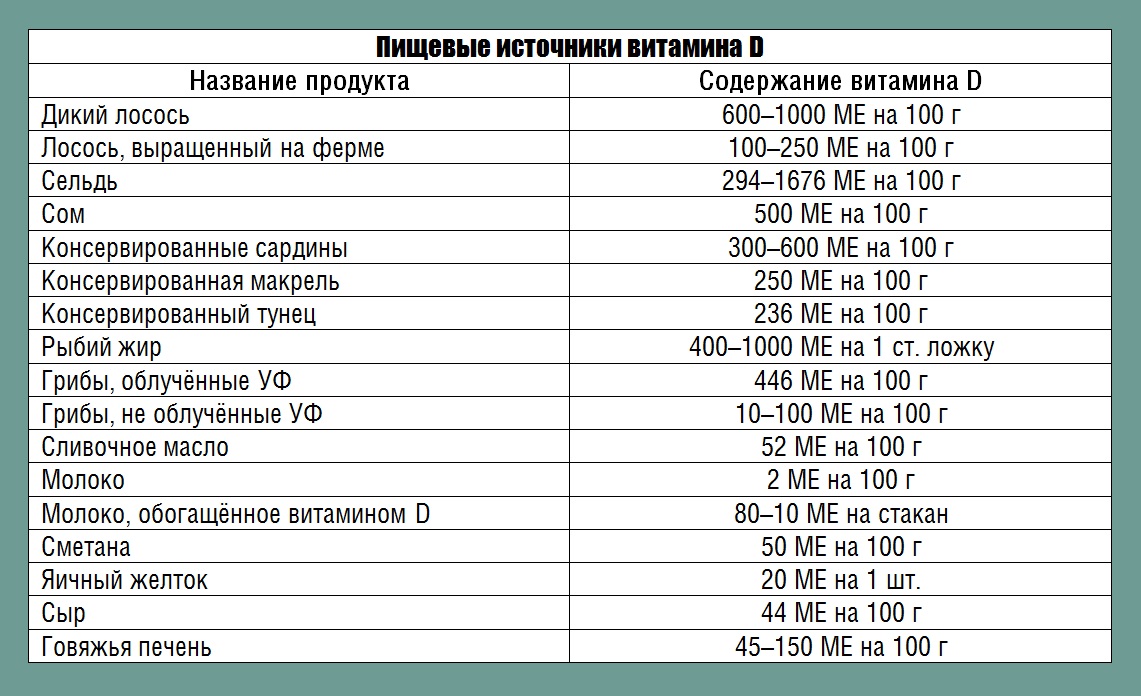 Пищевые источники витамина D

| Название продукта | Содержание витамина D |
|---|---|
| Дикий лосось | 600–1000 МЕ на 100 г |
| Лосось, выращенный на ферме | 100–250 МЕ на 100 г |
| Сельдь | 294–1676 МЕ на 100 г |
| Сом | 500 МЕ на 100 г |
| Консервированные сардины | 300–600 МЕ на 100 г |
| Консервированная макрель | 250 МЕ на 100 г |
| Консервированный тунец | 236 МЕ на 100 г |
| Рыбий жир | 400–1000 МЕ на 1 ст. ложку |
| Грибы, облучённые УФ | 446 МЕ на 100 г |
| Грибы, не облучённые УФ | 10–100 МЕ на 100 г |
| Сливочное масло | 52 МЕ на 100 г |
| Молоко | 2 МЕ на 100 г |
| Молоко, обогащённое витамином D | 80–10 МЕ на стакан |
| Сметана | 50 МЕ на 100 г |
| Яичный желток | 20 МЕ на 1 шт. |
| Сыр | 44 МЕ на 100 г |
| Говяжья печень | 45–150 МЕ на 100 г |